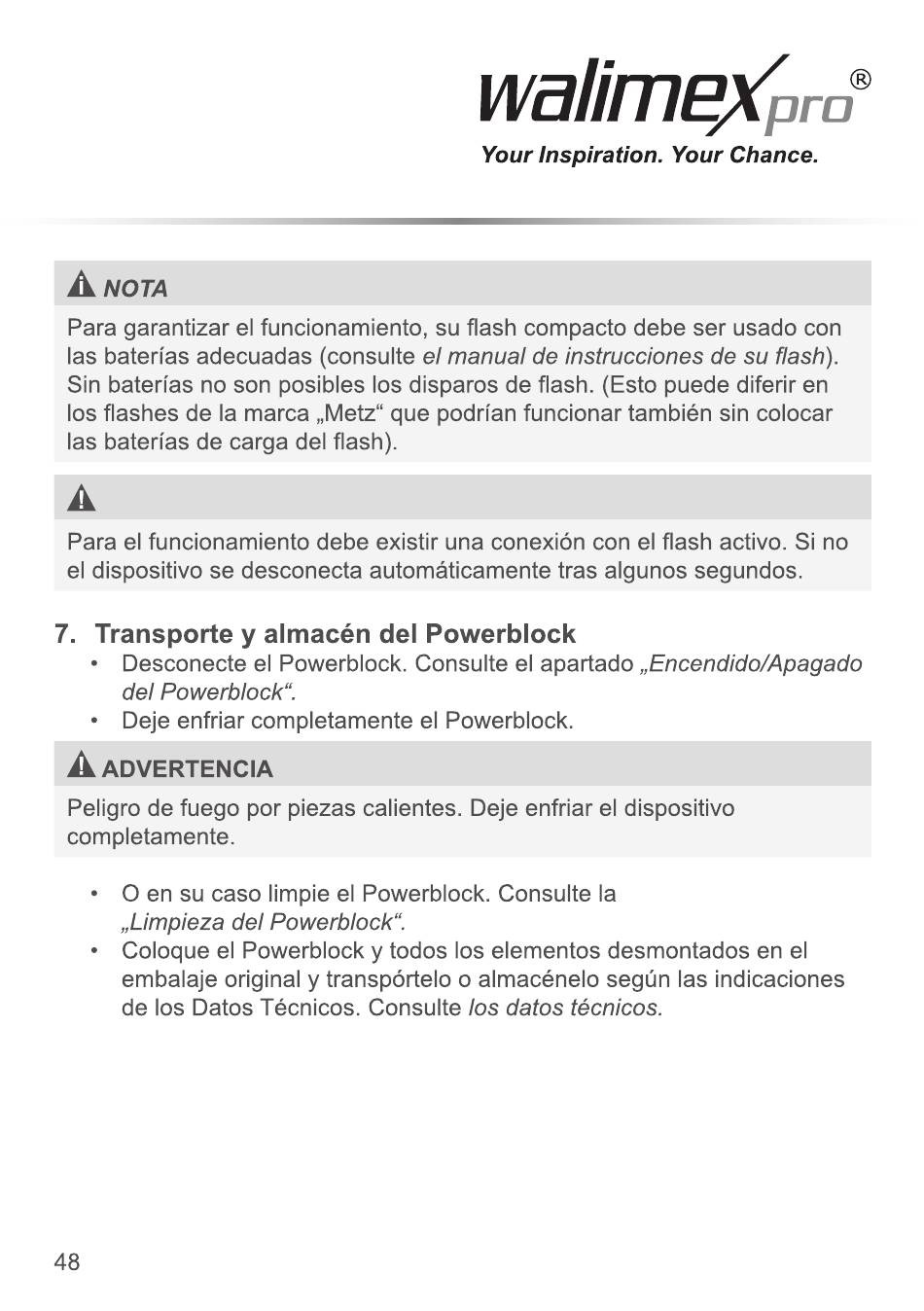 walimex pro®
Your Inspiration. Your Chance.

NOTA

Para garantizar el funcionamiento, su flash compacto debe ser usado con las baterías adecuadas (consulte el manual de instrucciones de su flash). Sin baterías no son posibles los disparos de flash. (Esto puede diferir en los flashes de la marca „Metz“ que podrían funcionar también sin colocar las baterías de carga del flash).

Para el funcionamiento debe existir una conexión con el flash activo. Si no el dispositivo se desconecta automáticamente tras algunos segundos.

7. Transporte y almacén del Powerblock

• Desconecte el Powerblock. Consulte el apartado „Encendido/Apagado del Powerblock“.
• Deje enfriar completamente el Powerblock.

ADVERTENCIA

Peligro de fuego por piezas calientes. Deje enfriar el dispositivo completamente.

• O en su caso limpie el Powerblock. Consulte la „Limpieza del Powerblock“.
• Coloque el Powerblock y todos los elementos desmontados en el embalaje original y transpórtelo o almacénelo según las indicaciones de los Datos Técnicos. Consulte los datos técnicos.

48